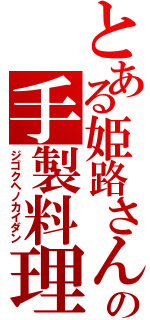 とある姫路さんの手製料理

ジゴクヘノカイダン